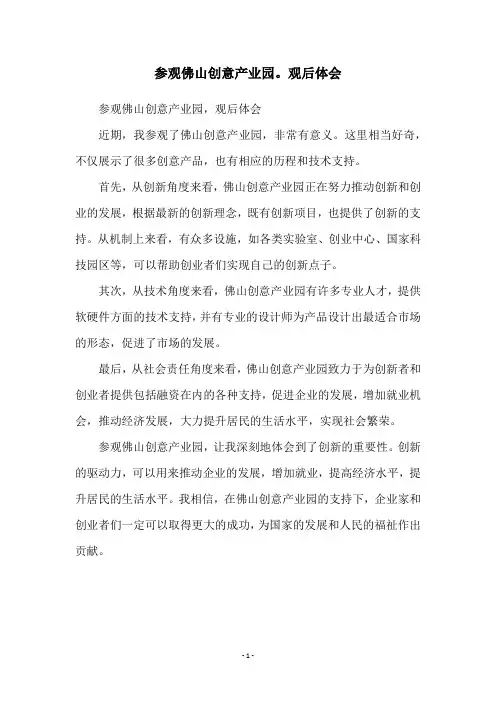 参观佛山创意产业园。观后体会

参观佛山创意产业园，观后体会

近期，我参观了佛山创意产业园，非常有意义。这里相当好奇，不仅展示了很多创意产品，也有相应的历程和技术支持。

首先，从创新角度来看，佛山创意产业园正在努力推动创新和创业的发展，根据最新的创新理念，既有创新项目，也提供了创新的支持。从机制上来看，有众多设施，如各类实验室、创业中心、国家科技园区等，可以帮助创业者们实现自己的创新点子。

其次，从技术角度来看，佛山创意产业园有许多专业人才，提供软硬件方面的技术支持，并有专业的设计师为产品设计出最适合市场的形态，促进了市场的发展。

最后，从社会责任角度来看，佛山创意产业园致力于为创新者和创业者提供包括融资在内的各种支持，促进企业的发展，增加就业机会，推动经济发展，大力提升居民的生活水平，实现社会繁荣。

参观佛山创意产业园，让我深刻地体会到了创新的重要性。创新的驱动力，可以用来推动企业的发展，增加就业，提高经济水平，提升居民的生活水平。我相信，在佛山创意产业园的支持下，企业家和创业者们一定可以取得更大的成功，为国家的发展和人民的福祉作出贡献。

- 1 -